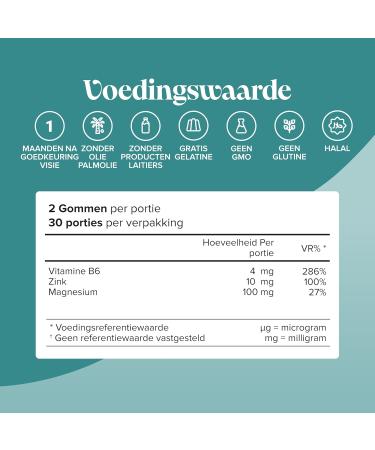 Voedingswaarde

1

MAANDEN NA GOEDKEURING VISIE

ZONDER OLIE PALMOLIE

ZONDER PRODUCTEN LAITIERS

GRATIS GELATINE

GEEN GMO

GEEN GLUTINE

HALAL

**2 Gommen** per portie
**30 porties** per verpakking

| | Hoeveelheid Per portie | VR% * |
|---|---|---|
| Vitamine B6 | 4 mg | 286% |
| Zink | 10 mg | 100% |
| Magnesium | 100 mg | 27% |

* Voedingsreferentiewaarde
† Geen referentiewaarde vastgesteld

µg = microgram
mg = milligram